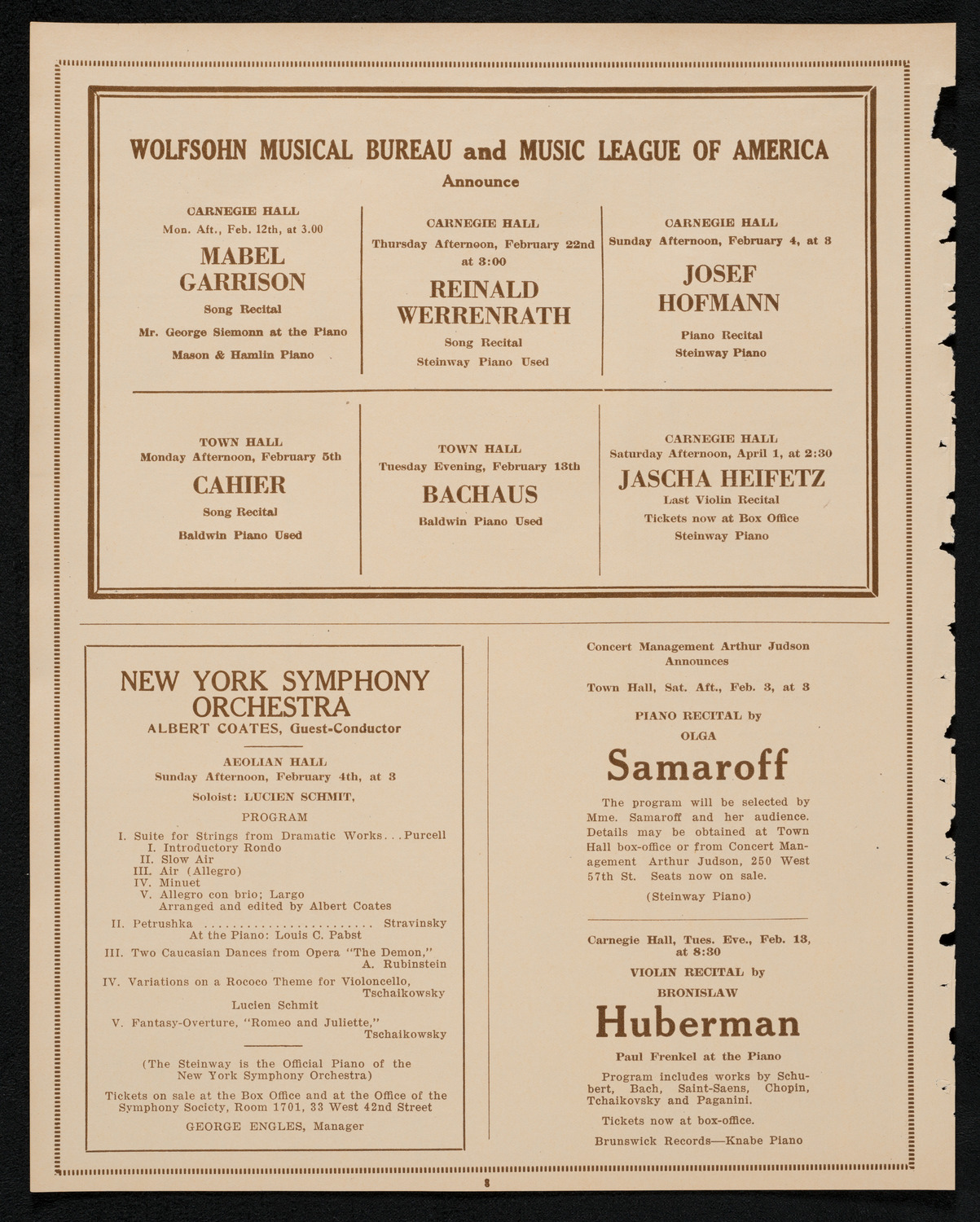 WOLFSOHN MUSICAL BUREAU and MUSIC LEAGUE OF AMERICA

Announce

CARNEGIE HALL
Mon. Aft., Feb. 12th, at 3.00
MABEL GARRISON
Song Recital
Mr. George Siemonn at the Piano
Mason & Hamlin Piano

CARNEGIE HALL
Thursday Afternoon, February 22nd at 3:00
REINALD WERRENRATH
Song Recital
Steinway Piano Used

CARNEGIE HALL
Sunday Afternoon, February 4, at 3
JOSEF HOFMANN
Piano Recital
Steinway Piano

TOWN HALL
Monday Afternoon, February 5th
CAHIER
Song Recital
Baldwin Piano Used

TOWN HALL
Tuesday Evening, February 13th
BACHAUS
Baldwin Piano Used

CARNEGIE HALL
Saturday Afternoon, April 1, at 2:30
JASCHA HEIFETZ
Last Violin Recital
Tickets now at Box Office
Steinway Piano

NEW YORK SYMPHONY ORCHESTRA
ALBERT COATES, Guest-Conductor

AEOLIAN HALL
Sunday Afternoon, February 4th, at 3
Soloist: LUCIEN SCHMIT,

PROGRAM

I. Suite for Strings from Dramatic Works...Purcell
I. Introductory Rondo
II. Slow Air
III. Air (Allegro)
IV. Minuet
V. Allegro con brio; Largo
Arranged and edited by Albert Coates
II. Petrushka ........................ Stravinsky
At the Piano: Louis C. Pabst
III. Two Caucasian Dances from Opera "The Demon," A. Rubinstein
IV. Variations on a Rococo Theme for Violoncello, Tschaikowsky
Lucien Schmit
V. Fantasy-Overture, "Romeo and Juliette," Tschaikowsky

(The Steinway is the Official Piano of the New York Symphony Orchestra)

Tickets on sale at the Box Office and at the Office of the Symphony Society, Room 1701, 33 West 42nd Street

GEORGE ENGLES, Manager

Concert Management Arthur Judson Announces

Town Hall, Sat. Aft., Feb. 3, at 3

PIANO RECITAL by
OLGA
Samaroff

The program will be selected by Mme. Samaroff and her audience. Details may be obtained at Town Hall box-office or from Concert Management Arthur Judson, 250 West 57th St. Seats now on sale.

(Steinway Piano)

Carnegie Hall, Tues. Eve., Feb. 13, at 8:30

VIOLIN RECITAL by
BRONISLAW
Huberman
Paul Frenkel at the Piano

Program includes works by Schubert, Bach, Saint-Saens, Chopin, Tchaikovsky and Paganini.

Tickets now at box-office.

Brunswick Records—Knabe Piano

8